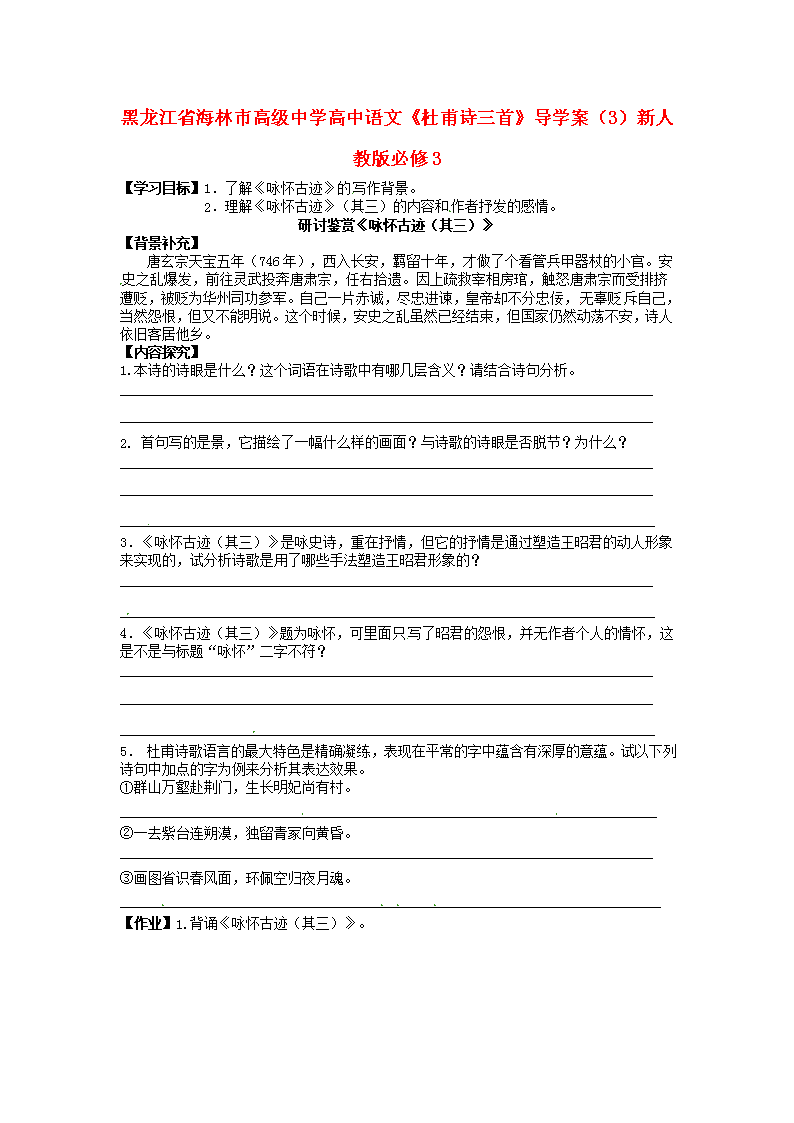 黑龙江省海林市高级中学高中语文《杜甫诗三首》导学案（3）新人教版必修3

【学习目标】1．了解《咏怀古迹》的写作背景。
2．理解《咏怀古迹》（其三）的内容和作者抒发的感情。

研讨鉴赏《咏怀古迹（其三）》

【背景补充】
唐玄宗天宝五年（746年），西入长安，羁留十年，才做了个看管兵甲器材的小官。安史之乱爆发，前往灵武投奔唐肃宗，任右拾遗。因上疏救宰相房琯，触怒唐肃宗而受排挤遭贬，被贬为华州司功参军。自己一片赤诚，尽忠进谏，皇帝却不分忠佞，无辜贬斥自己，当然怨恨，但又不能明说。这个时候，安史之乱虽然已经结束，但国家仍然动荡不安，诗人依旧客居他乡。

【内容探究】
1.本诗的诗眼是什么？这个词语在诗歌中有哪几层含义？请结合诗句分析。

2. 首句写的是景，它描绘了一幅什么样的画面？与诗歌的诗眼是否脱节？为什么？

3．《咏怀古迹（其三）》是咏史诗，重在抒情，但它的抒情是通过塑造王昭君的动人形象来实现的，试分析诗歌是用了哪些手法塑造王昭君形象的？

4．《咏怀古迹（其三）》题为咏怀，可里面只写了昭君的怨恨，并无作者个人的情怀，这是不是与标题“咏怀”二字不符？

5． 杜甫诗歌语言的最大特色是精确凝练，表现在平常的字中蕴含有深厚的意蕴。试以下列诗句中加点的字为例来分析其表达效果。
①群山万壑赴荆门，生长明妃尚有村。

②一去紫台连朔漠，独留青冢向黄昏。

③画图省识春风面，环佩空归夜月魂。

【作业】1.背诵《咏怀古迹（其三）》。